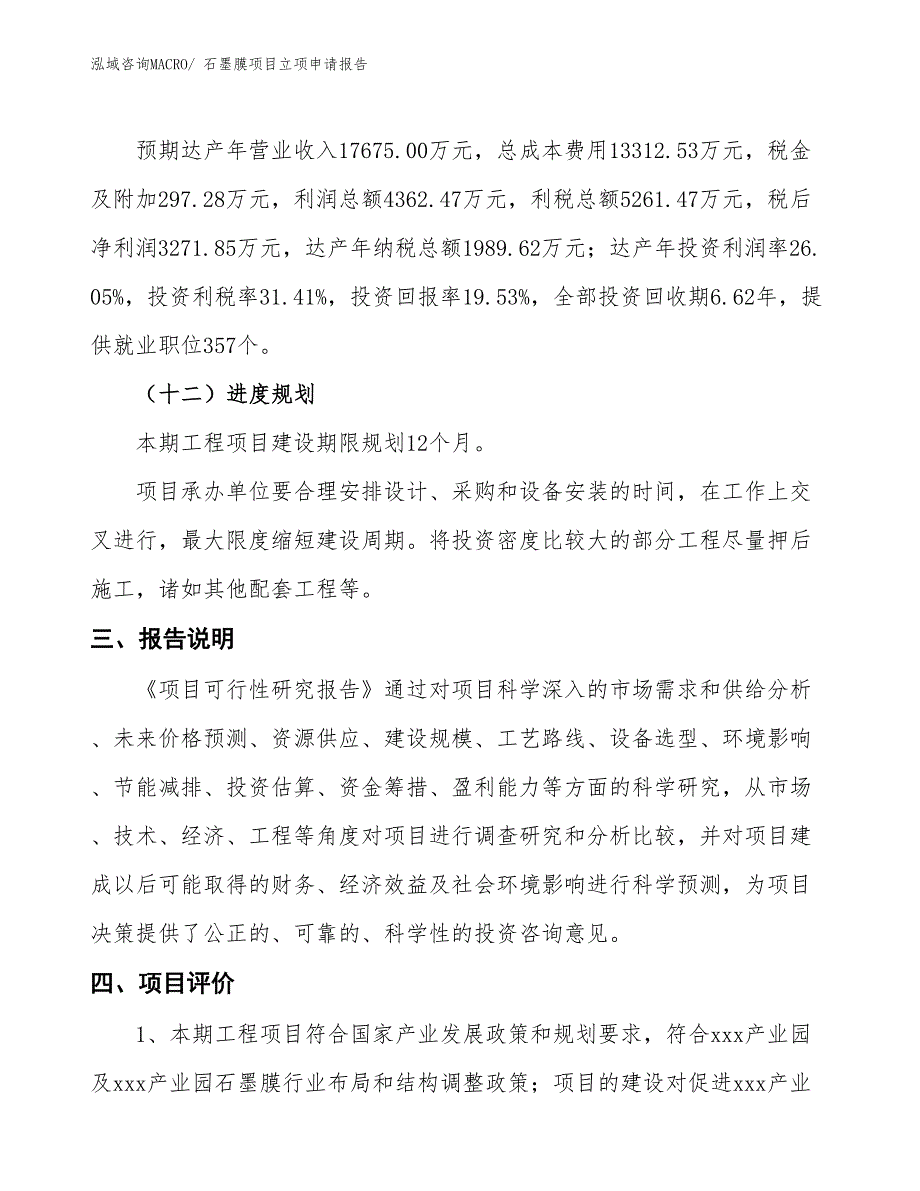 泓域咨询MACRO/ 石墨膜项目立项申请报告

预期达产年营业收入17675.00万元，总成本费用13312.53万元，税金及附加297.28万元，利润总额4362.47万元，利税总额5261.47万元，税后净利润3271.85万元，达产年纳税总额1989.62万元；达产年投资利润率26.05%，投资利税率31.41%，投资回报率19.53%，全部投资回收期6.62年，提供就业职位357个。

（十二）进度规划

本期工程项目建设期限规划12个月。

项目承办单位要合理安排设计、采购和设备安装的时间，在工作上交叉进行，最大限度缩短建设周期。将投资密度比较大的部分工程尽量押后施工，诸如其他配套工程等。

三、报告说明

《项目可行性研究报告》通过对项目科学深入的市场需求和供给分析、未来价格预测、资源供应、建设规模、工艺路线、设备选型、环境影响、节能减排、投资估算、资金筹措、盈利能力等方面的科学研究，从市场、技术、经济、工程等角度对项目进行调查研究和分析比较，并对项目建成以后可能取得的财务、经济效益及社会环境影响进行科学预测，为项目决策提供了公正的、可靠的、科学性的投资咨询意见。

四、项目评价

1、本期工程项目符合国家产业发展政策和规划要求，符合xxx产业园及xxx产业园石墨膜行业布局和结构调整政策；项目的建设对促进xxx产业